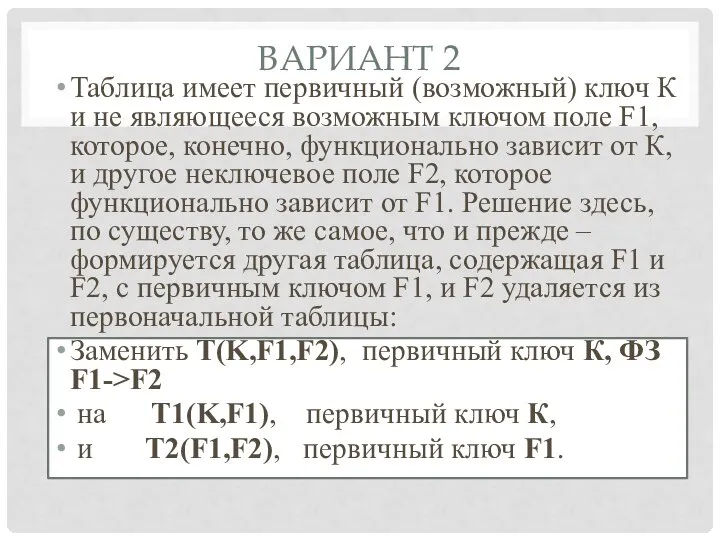 ВАРИАНТ 2

• Таблица имеет первичный (возможный) ключ К и не являющееся возможным ключом поле F1, которое, конечно, функционально зависит от К, и другое неключевое поле F2, которое функционально зависит от F1. Решение здесь, по существу, то же самое, что и прежде – формируется другая таблица, содержащая F1 и F2, с первичным ключом F1, и F2 удаляется из первоначальной таблицы:

• Заменить T(K,F1,F2), первичный ключ К, ФЗ F1->F2
• на T1(K,F1), первичный ключ К,
• и T2(F1,F2), первичный ключ F1.